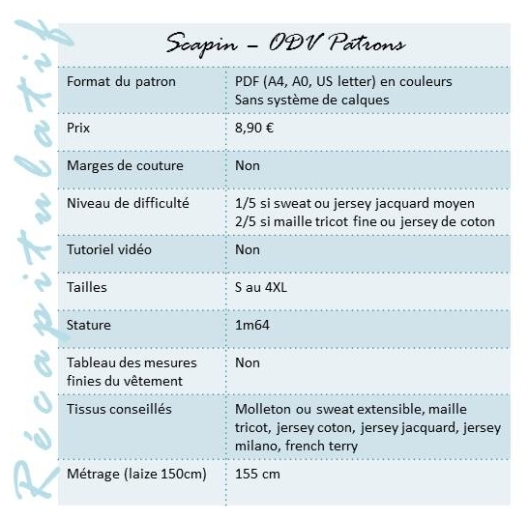 Récapitulatif

Scapin – ODV Patrons

| Format du patron | PDF (A4, A0, US letter) en couleurs Sans système de calques |
|---|---|
| Prix | 8,90 € |
| Marges de couture | Non |
| Niveau de difficulté | 1/5 si sweat ou jersey jacquard moyen 2/5 si maille tricot fine ou jersey de coton |
| Tutoriel vidéo | Non |
| Tailles | S au 4XL |
| Stature | 1m64 |
| Tableau des mesures finies du vêtement | Non |
| Tissus conseillés | Molleton ou sweat extensible, maille tricot, jersey coton, jersey jacquard, jersey milano, french terry |
| Métrage (laize 150cm) | 155 cm |